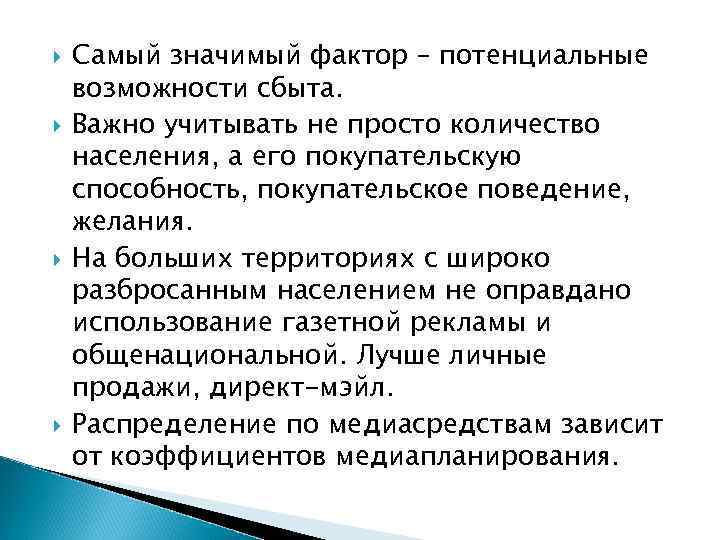 Самый значимый фактор – потенциальные возможности сбыта.

Важно учитывать не просто количество населения, а его покупательскую способность, покупательское поведение, желания.

На больших территориях с широко разбросанным населением не оправдано использование газетной рекламы и общенациональной. Лучше личные продажи, директ-мэйл.

Распределение по медиасредствам зависит от коэффициентов медиапланирования.